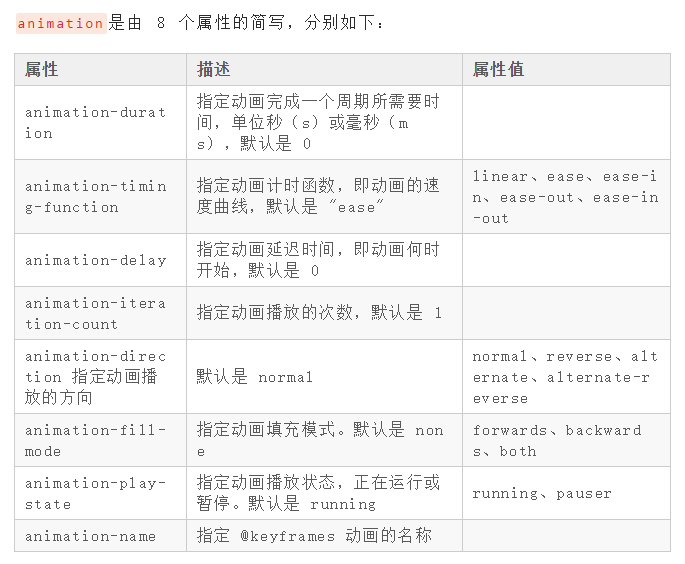 animation是由 8 个属性的简写，分别如下：

| 属性 | 描述 | 属性值 |
|---|---|---|
| animation-duration | 指定动画完成一个周期所需要时间，单位秒（s）或毫秒（ms），默认是 0 | |
| animation-timing-function | 指定动画计时函数，即动画的速度曲线，默认是 "ease" | linear、ease、ease-in、ease-out、ease-in-out |
| animation-delay | 指定动画延迟时间，即动画何时开始，默认是 0 | |
| animation-iteration-count | 指定动画播放的次数，默认是 1 | |
| animation-direction 指定动画播放的方向 | 默认是 normal | normal、reverse、alternate、alternate-reverse |
| animation-fill-mode | 指定动画填充模式。默认是 none | forwards、backwards、both |
| animation-play-state | 指定动画播放状态，正在运行或暂停。默认是 running | running、pauser |
| animation-name | 指定 @keyframes 动画的名称 | |